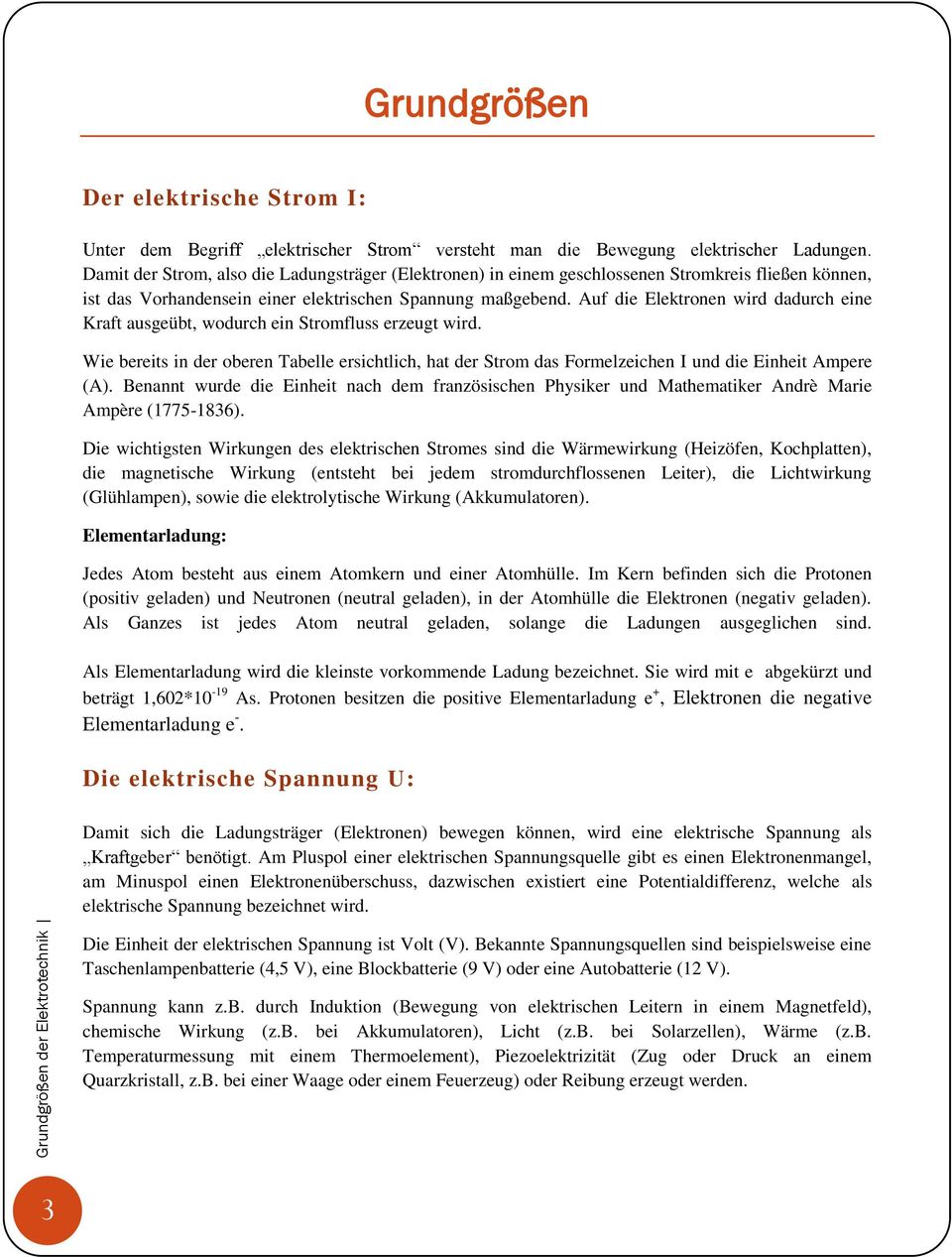 Grundgrößen

Der elektrische Strom I:

Unter dem Begriff „elektrischer Strom“ versteht man die Bewegung elektrischer Ladungen. Damit der Strom, also die Ladungsträger (Elektronen) in einem geschlossenen Stromkreis fließen können, ist das Vorhandensein einer elektrischen Spannung maßgebend. Auf die Elektronen wird dadurch eine Kraft ausgeübt, wodurch ein Stromfluss erzeugt wird.

Wie bereits in der oberen Tabelle ersichtlich, hat der Strom das Formelzeichen I und die Einheit Ampere (A). Benannt wurde die Einheit nach dem französischen Physiker und Mathematiker Andrè Marie Ampère (1775-1836).

Die wichtigsten Wirkungen des elektrischen Stromes sind die Wärmewirkung (Heizöfen, Kochplatten), die magnetische Wirkung (entsteht bei jedem stromdurchflossenen Leiter), die Lichtwirkung (Glühlampen), sowie die elektrolytische Wirkung (Akkumulatoren).

Elementarladung:

Jedes Atom besteht aus einem Atomkern und einer Atomhülle. Im Kern befinden sich die Protonen (positiv geladen) und Neutronen (neutral geladen), in der Atomhülle die Elektronen (negativ geladen). Als Ganzes ist jedes Atom neutral geladen, solange die Ladungen ausgeglichen sind.

Als Elementarladung wird die kleinste vorkommende Ladung bezeichnet. Sie wird mit e abgekürzt und beträgt $1,602*10^{-19}$ As. Protonen besitzen die positive Elementarladung $e^+$, Elektronen die negative Elementarladung $e^-$.

Die elektrische Spannung U:

Damit sich die Ladungsträger (Elektronen) bewegen können, wird eine elektrische Spannung als „Kraftgeber“ benötigt. Am Pluspol einer elektrischen Spannungsquelle gibt es einen Elektronenmangel, am Minuspol einen Elektronenüberschuss, dazwischen existiert eine Potentialdifferenz, welche als elektrische Spannung bezeichnet wird.

Die Einheit der elektrischen Spannung ist Volt (V). Bekannte Spannungsquellen sind beispielsweise eine Taschenlampenbatterie (4,5 V), eine Blockbatterie (9 V) oder eine Autobatterie (12 V).

Spannung kann z.B. durch Induktion (Bewegung von elektrischen Leitern in einem Magnetfeld), chemische Wirkung (z.B. bei Akkumulatoren), Licht (z.B. bei Solarzellen), Wärme (z.B. Temperaturmessung mit einem Thermoelement), Piezoelektrizität (Zug oder Druck an einem Quarzkristall, z.B. bei einer Waage oder einem Feuerzeug) oder Reibung erzeugt werden.

Grundgrößen der Elektrotechnik |

3